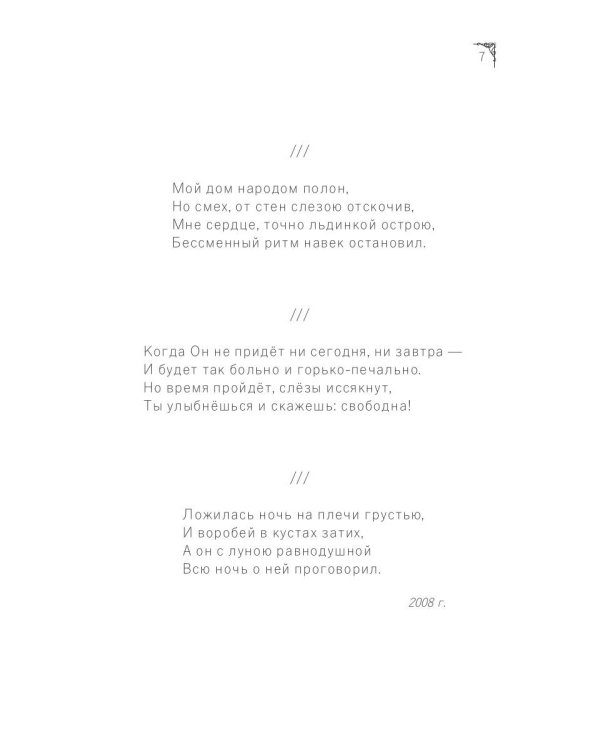 7

///

Мой дом народом полон,
Но смех, от стен слезою отскочив,
Мне сердце, точно льдинкой острою,
Бессменный ритм навек остановил.

///

Когда Он не придёт ни сегодня, ни завтра —
И будет так больно и горько-печально.
Но время пройдёт, слёзы иссякнут,
Ты улыбнёшься и скажешь: свободна!

///

Ложилась ночь на плечи грустью,
И воробей в кустах затих,
А он с луною равнодушной
Всю ночь о ней проговорил.

2008 г.